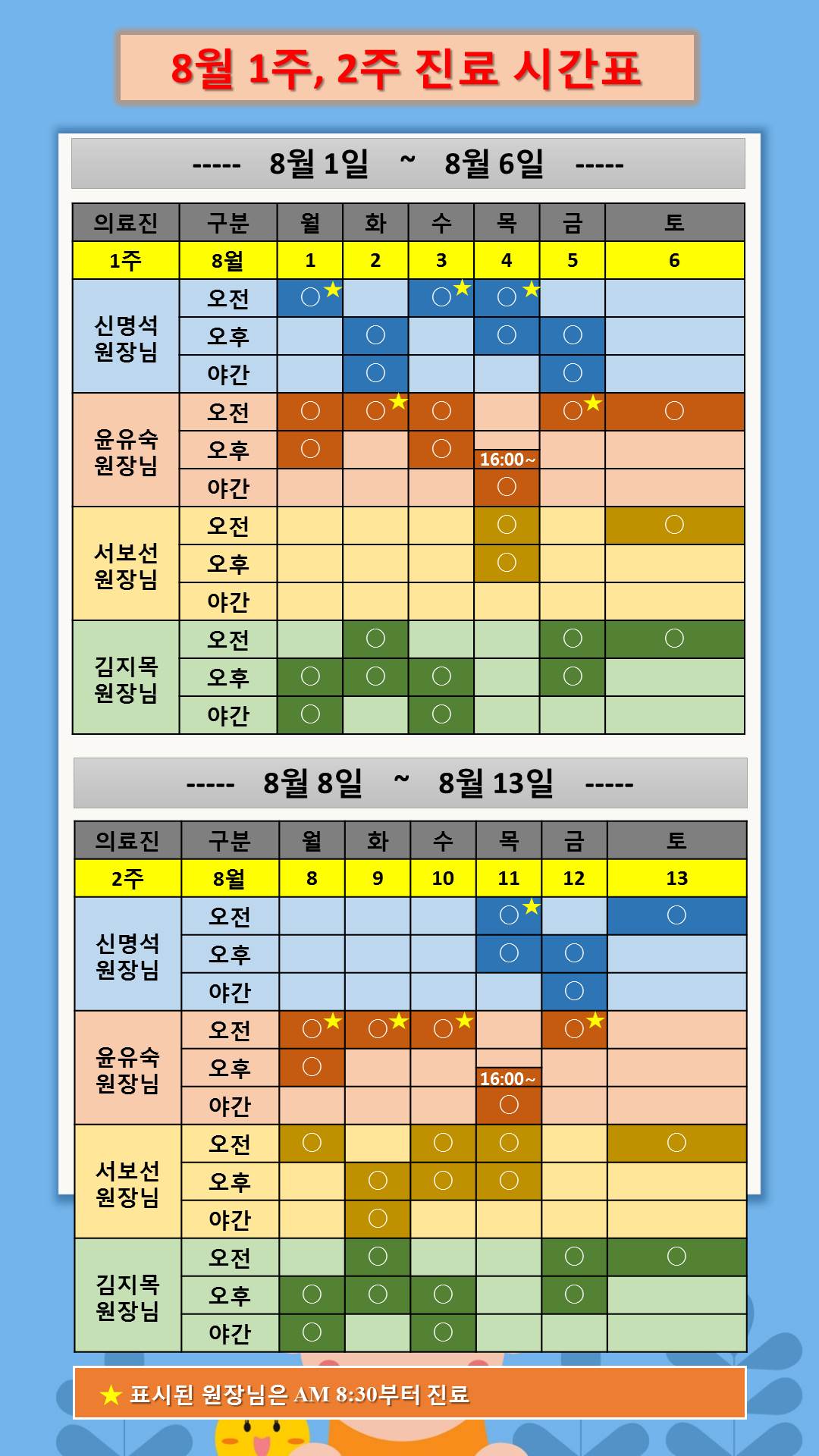 8월 1주, 2주 진료 시간표

----- 8월 1일 ~ 8월 6일 -----

| 의료진 | 구분 | 월 | 화 | 수 | 목 | 금 | 토 |
|---|---|---|---|---|---|---|---|
| 1주 | 8월 | 1 | 2 | 3 | 4 | 5 | 6 |
| 신명석 원장님 | 오전 | ○★ | | ○★ | ○★ | | |
| | 오후 | | ○ | | ○ | ○ | |
| | 야간 | | ○ | | | ○ | |
| 윤유숙 원장님 | 오전 | ○ | ○★ | ○ | | ○★ | ○ |
| | 오후 | ○ | | ○ | 16:00~ | | |
| | 야간 | | | | ○ | | |
| 서보선 원장님 | 오전 | | | | ○ | | ○ |
| | 오후 | | | | ○ | | |
| | 야간 | | | | | | |
| 김지목 원장님 | 오전 | | ○ | | | ○ | ○ |
| | 오후 | ○ | ○ | ○ | | ○ | |
| | 야간 | ○ | | ○ | | | |

----- 8월 8일 ~ 8월 13일 -----

| 의료진 | 구분 | 월 | 화 | 수 | 목 | 금 | 토 |
|---|---|---|---|---|---|---|---|
| 2주 | 8월 | 8 | 9 | 10 | 11 | 12 | 13 |
| 신명석 원장님 | 오전 | | | | ○★ | | ○ |
| | 오후 | | | | ○ | ○ | |
| | 야간 | | | | | ○ | |
| 윤유숙 원장님 | 오전 | ○★ | ○★ | ○★ | | ○★ | |
| | 오후 | ○ | | | 16:00~ | | |
| | 야간 | | | | ○ | | |
| 서보선 원장님 | 오전 | ○ | | ○ | ○ | | ○ |
| | 오후 | | ○ | ○ | ○ | | |
| | 야간 | | ○ | | | | |
| 김지목 원장님 | 오전 | | ○ | | | ○ | ○ |
| | 오후 | ○ | ○ | ○ | | ○ | |
| | 야간 | ○ | | ○ | | | |

★ 표시된 원장님은 AM 8:30부터 진료